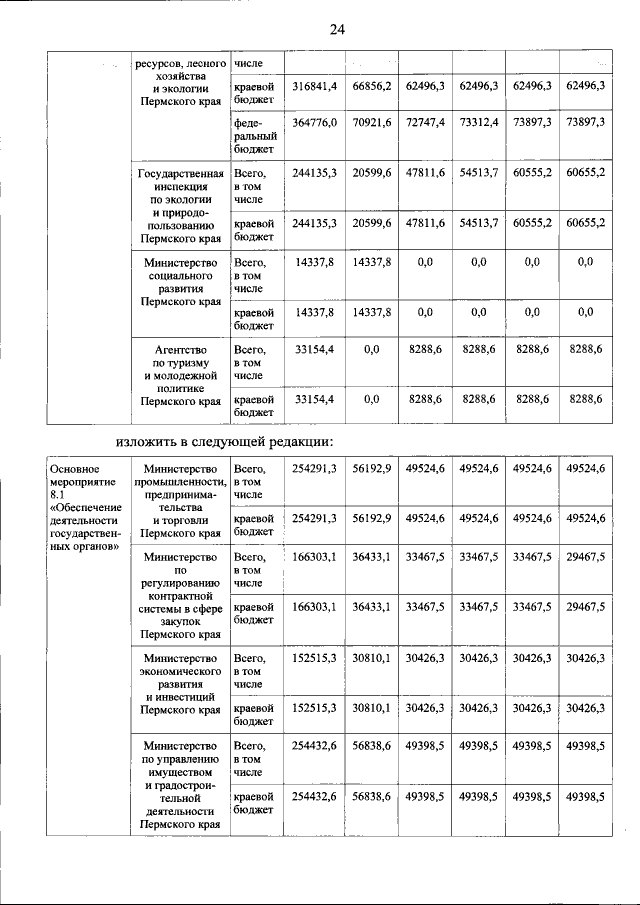 24

|  | ресурсов, лесного хозяйства и экологии Пермского края | числе |  |  |  |  |  |  |
|---|---|---|---|---|---|---|---|---|
|  |  | краевой бюджет | 316841,4 | 66856,2 | 62496,3 | 62496,3 | 62496,3 | 62496,3 |
|  |  | федеральный бюджет | 364776,0 | 70921,6 | 72747,4 | 73312,4 | 73897,3 | 73897,3 |
|  | Государственная инспекция по экологии и природопользованию Пермского края | Всего, в том числе | 244135,3 | 20599,6 | 47811,6 | 54513,7 | 60555,2 | 60655,2 |
|  |  | краевой бюджет | 244135,3 | 20599,6 | 47811,6 | 54513,7 | 60555,2 | 60655,2 |
|  | Министерство социального развития Пермского края | Всего, в том числе | 14337,8 | 14337,8 | 0,0 | 0,0 | 0,0 | 0,0 |
|  |  | краевой бюджет | 14337,8 | 14337,8 | 0,0 | 0,0 | 0,0 | 0,0 |
|  | Агентство по туризму и молодежной политике Пермского края | Всего, в том числе | 33154,4 | 0,0 | 8288,6 | 8288,6 | 8288,6 | 8288,6 |
|  |  | краевой бюджет | 33154,4 | 0,0 | 8288,6 | 8288,6 | 8288,6 | 8288,6 |

изложить в следующей редакции:

| Основное мероприятие 8.1 «Обеспечение деятельности государственных органов» | Министерство промышленности, предпринимательства и торговли Пермского края | Всего, в том числе | 254291,3 | 56192,9 | 49524,6 | 49524,6 | 49524,6 | 49524,6 |
|---|---|---|---|---|---|---|---|---|
|  |  | краевой бюджет | 254291,3 | 56192,9 | 49524,6 | 49524,6 | 49524,6 | 49524,6 |
|  | Министерство по регулированию контрактной системы в сфере закупок Пермского края | Всего, в том числе | 166303,1 | 36433,1 | 33467,5 | 33467,5 | 33467,5 | 29467,5 |
|  |  | краевой бюджет | 166303,1 | 36433,1 | 33467,5 | 33467,5 | 33467,5 | 29467,5 |
|  | Министерство экономического развития и инвестиций Пермского края | Всего, в том числе | 152515,3 | 30810,1 | 30426,3 | 30426,3 | 30426,3 | 30426,3 |
|  |  | краевой бюджет | 152515,3 | 30810,1 | 30426,3 | 30426,3 | 30426,3 | 30426,3 |
|  | Министерство по управлению имуществом и градостроительной деятельности Пермского края | Всего, в том числе | 254432,6 | 56838,6 | 49398,5 | 49398,5 | 49398,5 | 49398,5 |
|  |  | краевой бюджет | 254432,6 | 56838,6 | 49398,5 | 49398,5 | 49398,5 | 49398,5 |